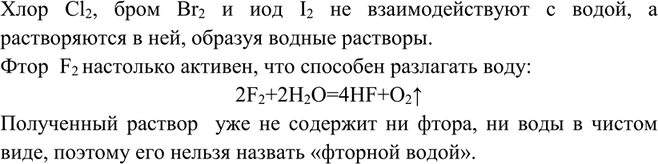 Хлор $Cl_2$, бром $Br_2$ и иод $I_2$ не взаимодействуют с водой, а растворяются в ней, образуя водные растворы.
Фтор $F_2$ настолько активен, что способен разлагать воду:

$2F_2+2H_2O=4HF+O_2\uparrow$

Полученный раствор уже не содержит ни фтора, ни воды в чистом виде, поэтому его нельзя назвать «фторной водой».